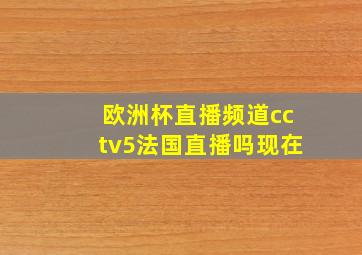 欧洲杯直播频道cctv5法国直播吗现在